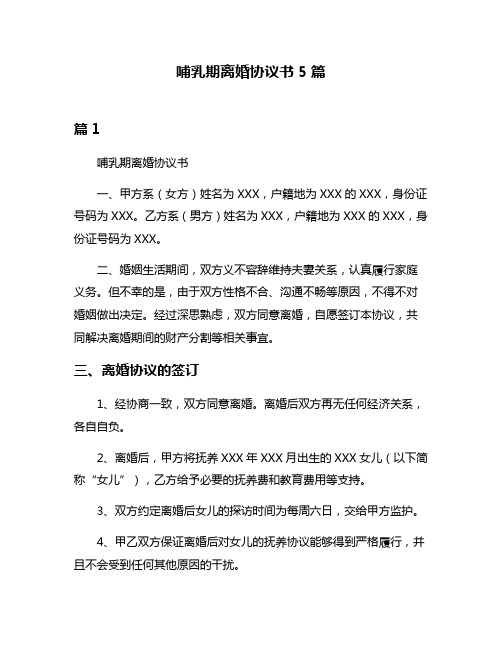 哺乳期离婚协议书 5 篇

篇 1

哺乳期离婚协议书

一、甲方系（女方）姓名为 XXX，户籍地为 XXX 的 XXX，身份证号码为 XXX。乙方系（男方）姓名为 XXX，户籍地为 XXX 的 XXX，身份证号码为 XXX。

二、婚姻生活期间，双方义不容辞维持夫妻关系，认真履行家庭义务。但不幸的是，由于双方性格不合、沟通不畅等原因，不得不对婚姻做出决定。经过深思熟虑，双方同意离婚，自愿签订本协议，共同解决离婚期间的财产分割等相关事宜。

三、离婚协议的签订

1、经协商一致，双方同意离婚。离婚后双方再无任何经济关系，各自自负。

2、离婚后，甲方将抚养 XXX 年 XXX 月出生的 XXX 女儿（以下简称“女儿”），乙方给予必要的抚养费和教育费用等支持。

3、双方约定离婚后女儿的探访时间为每周六日，交给甲方监护。

4、甲乙双方保证离婚后对女儿的抚养协议能够得到严格履行，并且不会受到任何其他原因的干扰。